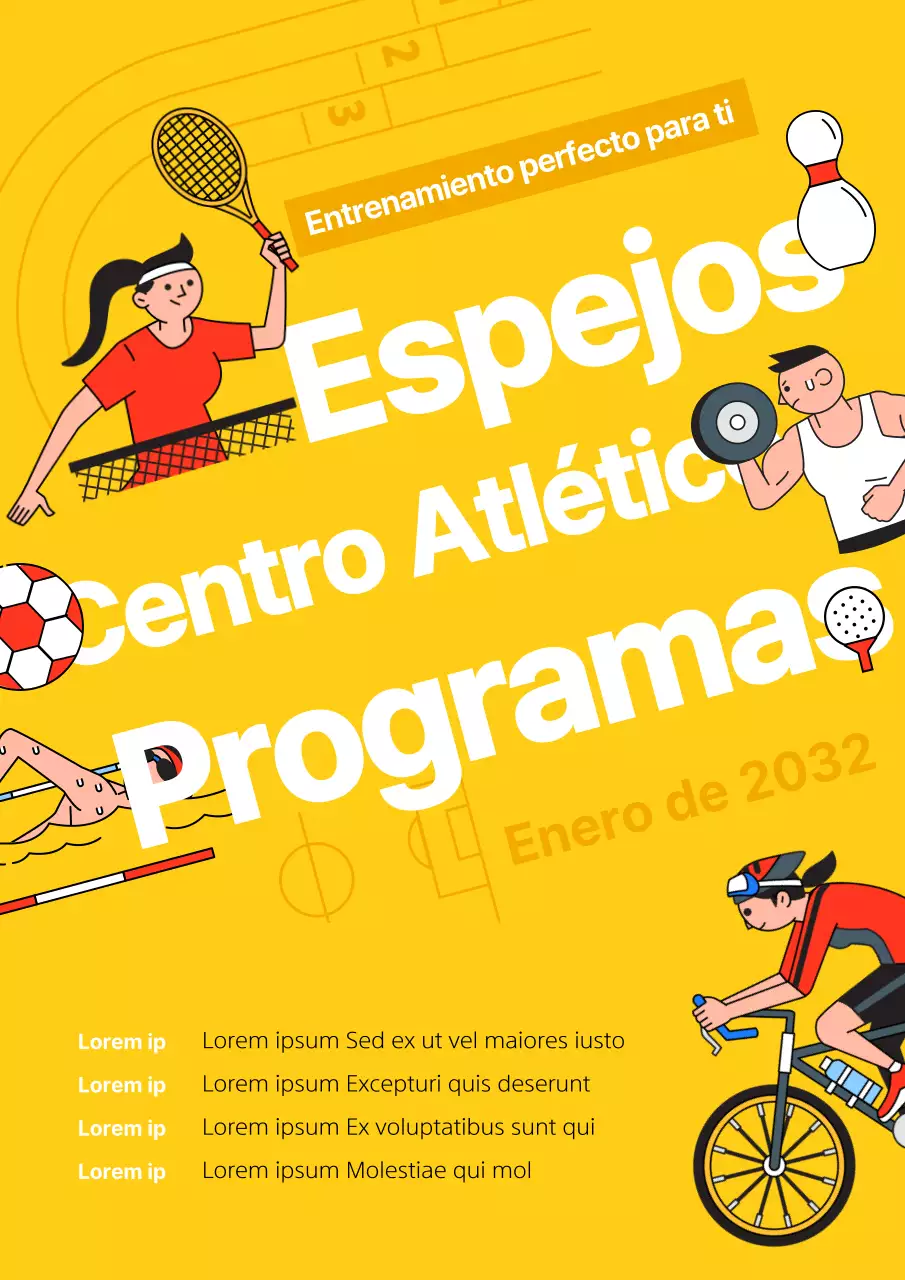 2
3
Entrenamiento perfecto para ti
Espejos
Centro Atlético
Programas
Enero de 2032

Lorem ip Lorem ipsum Sed ex ut vel maiores iusto
Lorem ip Lorem ipsum Excepturi quis deserunt
Lorem ip Lorem ipsum Ex voluptatibus sunt qui
Lorem ip Lorem ipsum Molestiae qui mol